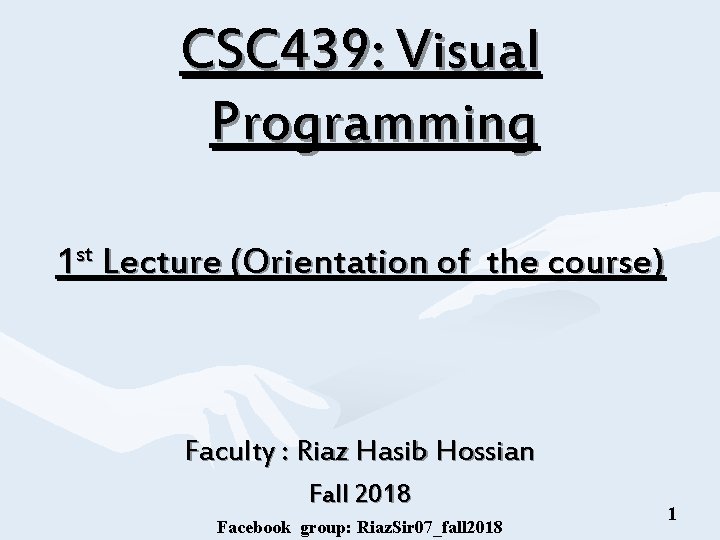 CSC439: Visual Programming

1st Lecture (Orientation of the course)

Faculty : Riaz Hasib Hossian

Fall 2018

Facebook group: RiazSir07_fall2018

1